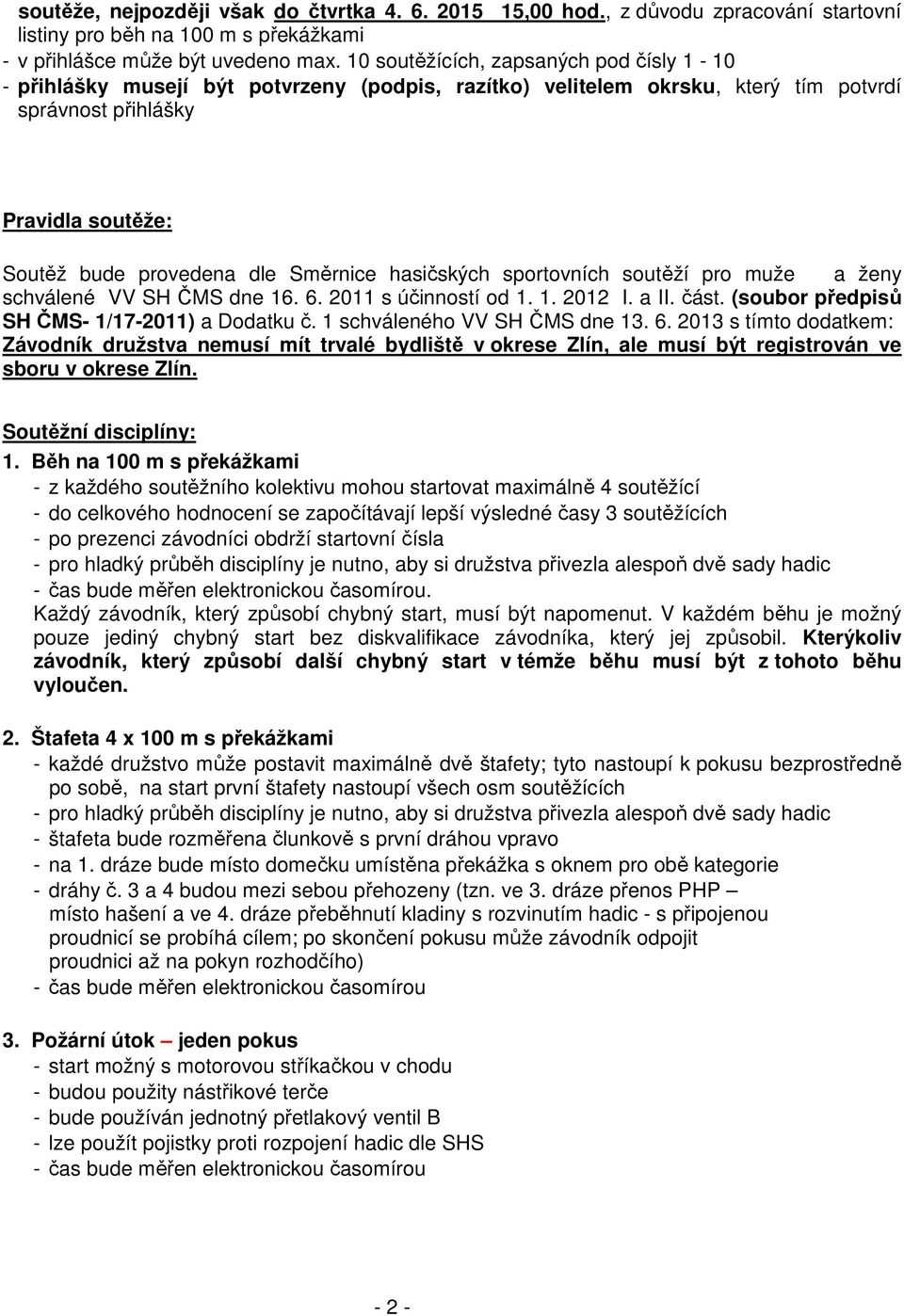 soutěže, nejpozději však do čtvrtka 4. 6. 2015 15,00 hod., z důvodu zpracování startovní listiny pro běh na 100 m s překážkami
- v přihlášce může být uvedeno max. 10 soutěžících, zapsaných pod čísly 1 - 10
- přihlášky musejí být potvrzeny (podpis, razítko) velitelem okrsku, který tím potvrdí správnost přihlášky

Pravidla soutěže:

Soutěž bude provedena dle Směrnice hasičských sportovních soutěží pro muže a ženy schválené VV SH ČMS dne 16. 6. 2011 s účinností od 1. 1. 2012 I. a II. část. (soubor předpisů SH ČMS- 1/17-2011) a Dodatku č. 1 schváleného VV SH ČMS dne 13. 6. 2013 s tímto dodatkem: Závodník družstva nemusí mít trvalé bydliště v okrese Zlín, ale musí být registrován ve sboru v okrese Zlín.

Soutěžní disciplíny:
1. Běh na 100 m s překážkami
- z každého soutěžního kolektivu mohou startovat maximálně 4 soutěžící
- do celkového hodnocení se započítávají lepší výsledné časy 3 soutěžících
- po prezenci závodníci obdrží startovní čísla
- pro hladký průběh disciplíny je nutno, aby si družstva přivezla alespoň dvě sady hadic
- čas bude měřen elektronickou časomírou.
Každý závodník, který způsobí chybný start, musí být napomenut. V každém běhu je možný pouze jediný chybný start bez diskvalifikace závodníka, který jej způsobil. Kterýkoliv závodník, který způsobí další chybný start v témže běhu musí být z tohoto běhu vyloučen.

2. Štafeta 4 x 100 m s překážkami
- každé družstvo může postavit maximálně dvě štafety; tyto nastoupí k pokusu bezprostředně po sobě, na start první štafety nastoupí všech osm soutěžících
- pro hladký průběh disciplíny je nutno, aby si družstva přivezla alespoň dvě sady hadic
- štafeta bude rozměřena člunkově s první dráhou vpravo
- na 1. dráze bude místo domečku umístěna překážka s oknem pro obě kategorie
- dráhy č. 3 a 4 budou mezi sebou přehozeny (tzn. ve 3. dráze přenos PHP – místo hašení a ve 4. dráze přeběhnutí kladiny s rozvinutím hadic - s připojenou proudnicí se probíhá cílem; po skončení pokusu může závodník odpojit proudnici až na pokyn rozhodčího)
- čas bude měřen elektronickou časomírou

3. Požární útok – jeden pokus
- start možný s motorovou stříkačkou v chodu
- budou použity nástřikové terče
- bude používán jednotný přetlakový ventil B
- lze použít pojistky proti rozpojení hadic dle SHS
- čas bude měřen elektronickou časomírou

- 2 -